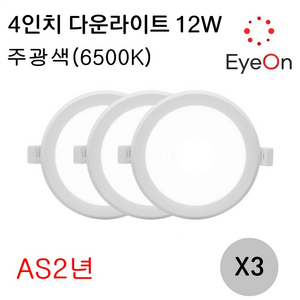 4인치 다운라이트 12W
주광색(6500K)

EyeOn

AS2년

X3